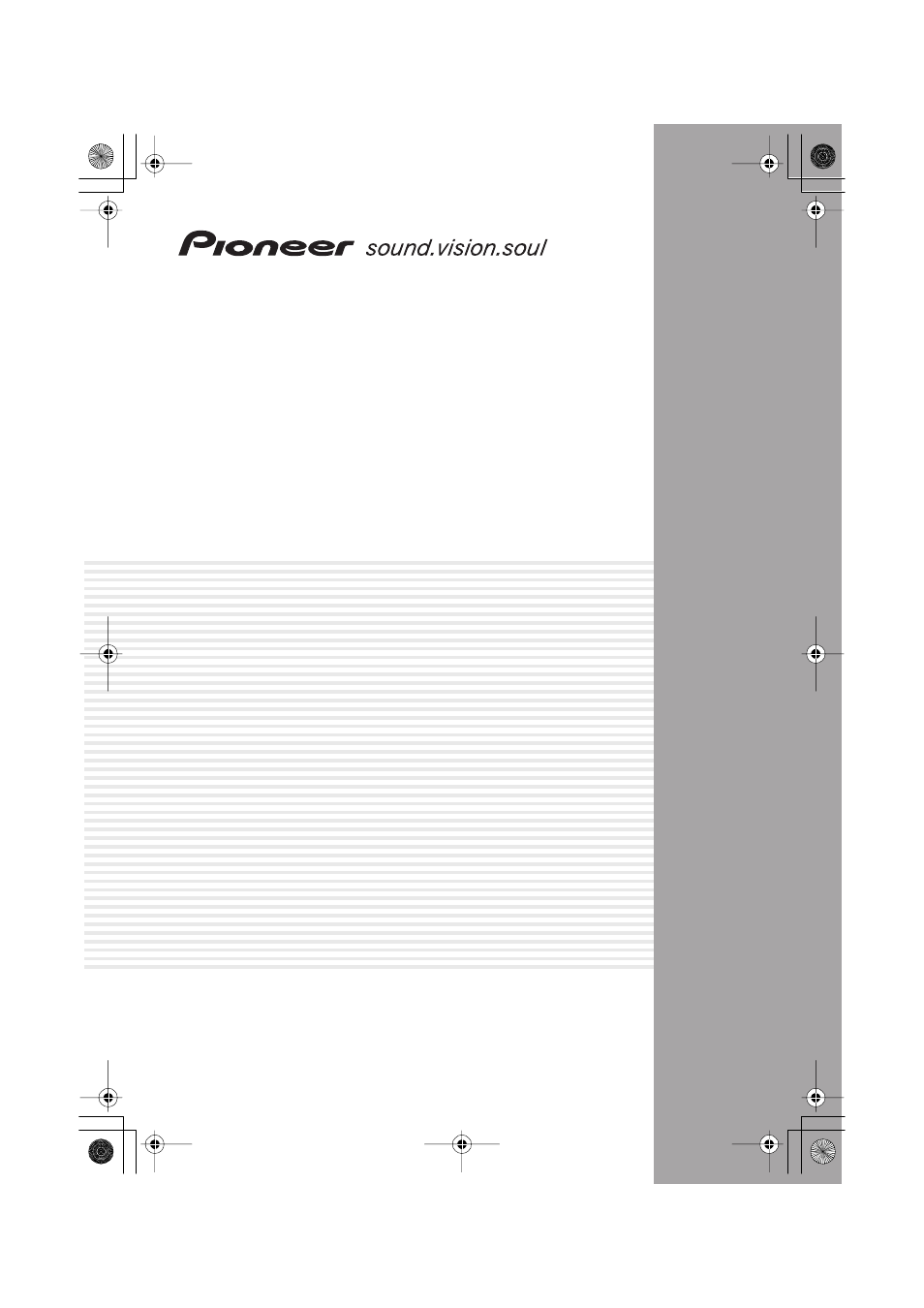 Pioneer sound.vision.soul